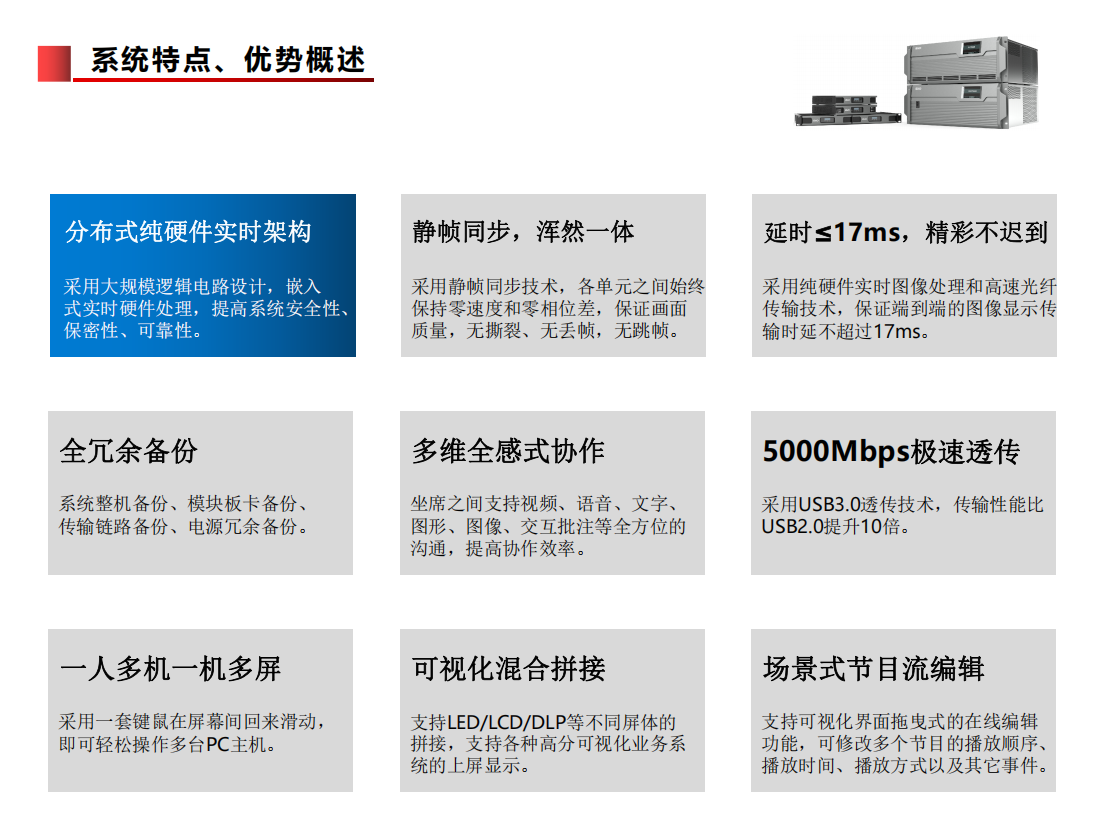 系统特点、优势概述

分布式纯硬件实时架构

采用大规模逻辑电路设计，嵌入式实时硬件处理，提高系统安全性、保密性、可靠性。

静帧同步，浑然一体

采用静帧同步技术，各单元之间始终保持零速度和零相位差，保证画面质量，无撕裂、无丢帧，无跳帧。

延时≤17ms，精彩不迟到

采用纯硬件实时图像处理和高速光纤传输技术，保证端到端的图像显示传输时延不超过17ms。

全冗余备份

系统整机备份、模块板卡备份、传输链路备份、电源冗余备份。

多维全感式协作

坐席之间支持视频、语音、文字、图形、图像、交互批注等全方位的沟通，提高协作效率。

5000Mbps极速透传

采用USB3.0透传技术，传输性能比USB2.0提升10倍。

一人多机一机多屏

采用一套键鼠在屏幕间回来滑动，即可轻松操作多台PC主机。

可视化混合拼接

支持LED/LCD/DLP等不同屏体的拼接，支持各种高分可视化业务系统的上屏显示。

场景式节目流编辑

支持可视化界面拖曳式的在线编辑功能，可修改多个节目的播放顺序、播放时间、播放方式以及其它事件。